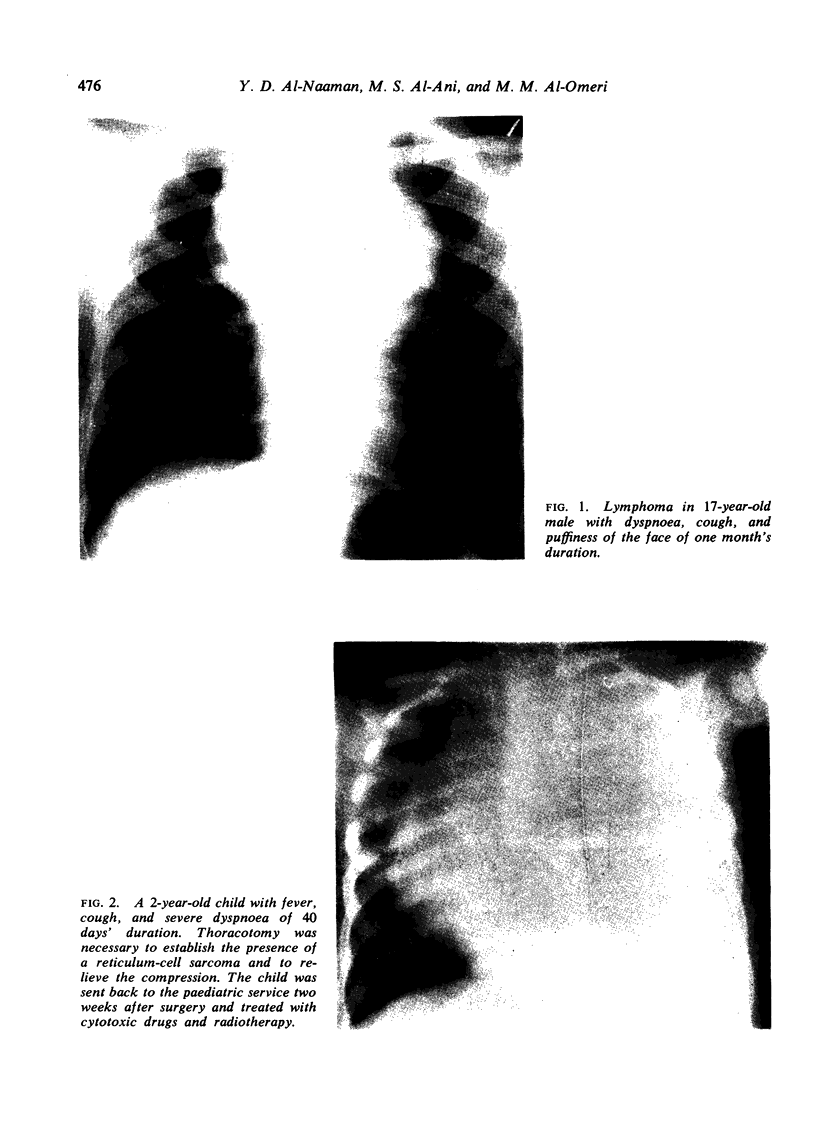 476 Y. D. Al-Naaman, M. S. Al-Ani, and M. M. Al-Omeri

FIG. 1. Lymphoma in 17-year-old male with dyspnoea, cough, and puffiness of the face of one month's duration.

FIG. 2. A 2-year-old child with fever, cough, and severe dyspnoea of 40 days' duration. Thoracotomy was necessary to establish the presence of a reticulum-cell sarcoma and to relieve the compression. The child was sent back to the paediatric service two weeks after surgery and treated with cytotoxic drugs and radiotherapy.